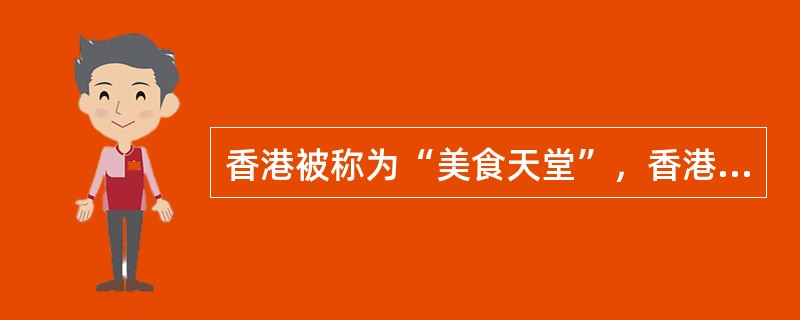 香港被称为“美食天堂”，香港...